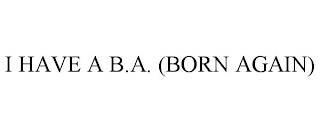 I HAVE A B.A. (BORN AGAIN)